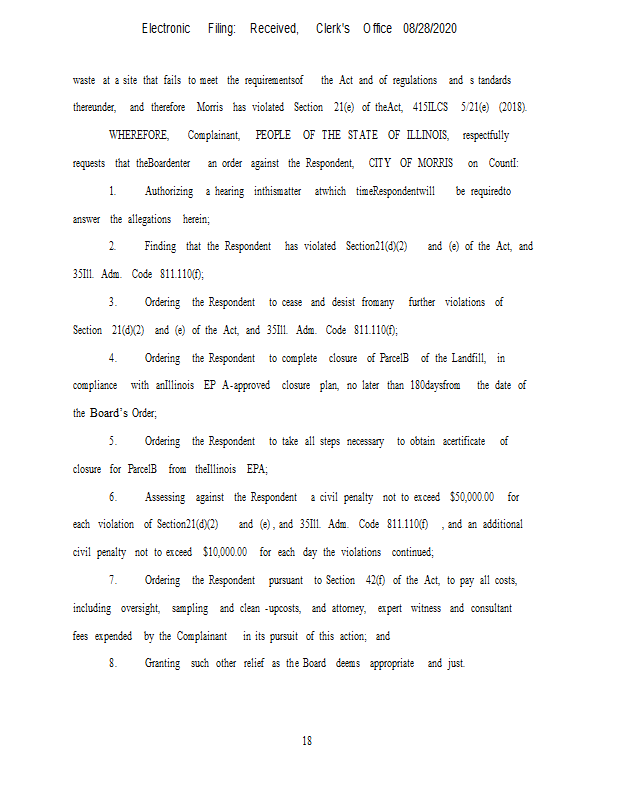 Electronic Filing: Received, Clerk's Office 08/28/2020

waste at a site that fails to meet the requirementsof the Act and of regulations and s tandards thereunder, and therefore Morris has violated Section 21(e) of theAct, 415ILCS 5/21(e) (2018).

WHEREFORE, Complainant, PEOPLE OF THE STATE OF ILLINOIS, respectfully requests that theBoardenter an order against the Respondent, CITY OF MORRIS on CountI:

1. Authorizing a hearing inthismatter atwhich timeRespondentwill be requiredto answer the allegations herein;

2. Finding that the Respondent has violated Section21(d)(2) and (e) of the Act, and 35Ill. Adm. Code 811.110(f);

3. Ordering the Respondent to cease and desist fromany further violations of Section 21(d)(2) and (e) of the Act, and 35Ill. Adm. Code 811.110(f);

4. Ordering the Respondent to complete closure of ParcelB of the Landfill, in compliance with anIllinois EP A-approved closure plan, no later than 180daysfrom the date of the Board's Order;

5. Ordering the Respondent to take all steps necessary to obtain acertificate of closure for ParcelB from theIllinois EPA;

6. Assessing against the Respondent a civil penalty not to exceed $50,000.00 for each violation of Section21(d)(2) and (e) , and 35Ill. Adm. Code 811.110(f) , and an additional civil penalty not to exceed $10,000.00 for each day the violations continued;

7. Ordering the Respondent pursuant to Section 42(f) of the Act, to pay all costs, including oversight, sampling and clean -upcosts, and attorney, expert witness and consultant fees expended by the Complainant in its pursuit of this action; and

8. Granting such other relief as the Board deems appropriate and just.

18